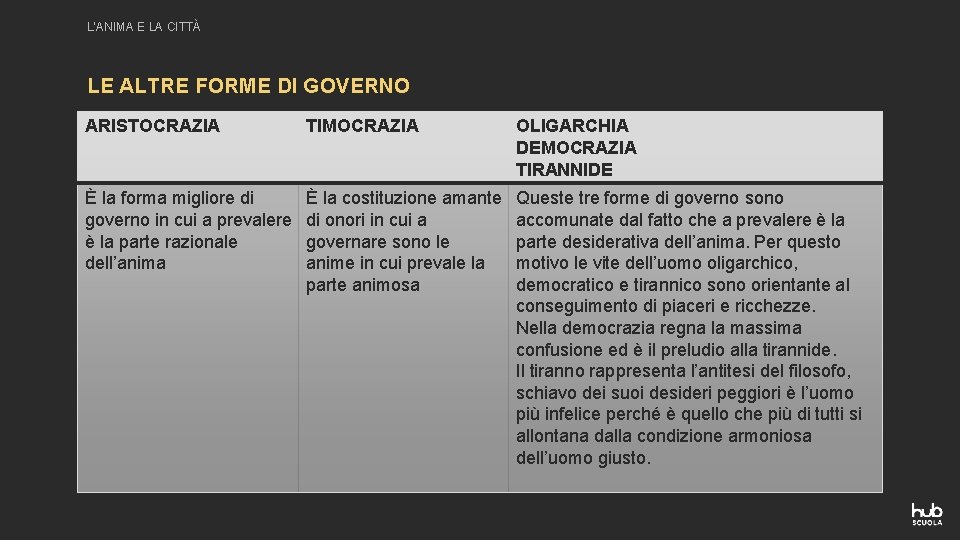 L'ANIMA E LA CITTÀ

LE ALTRE FORME DI GOVERNO

| ARISTOCRAZIA | TIMOCRAZIA | OLIGARCHIA DEMOCRAZIA TIRANNIDE |
|---|---|---|
| È la forma migliore di governo in cui a prevalere è la parte razionale dell'anima | È la costituzione amante di onori in cui a governare sono le anime in cui prevale la parte animosa | Queste tre forme di governo sono accomunate dal fatto che a prevalere è la parte desiderativa dell'anima. Per questo motivo le vite dell'uomo oligarchico, democratico e tirannico sono orientante al conseguimento di piaceri e ricchezze. Nella democrazia regna la massima confusione ed è il preludio alla tirannide. Il tiranno rappresenta l'antitesi del filosofo, schiavo dei suoi desideri peggiori è l'uomo più infelice perché è quello che più di tutti si allontana dalla condizione armoniosa dell'uomo giusto. |

hub SCUOLA